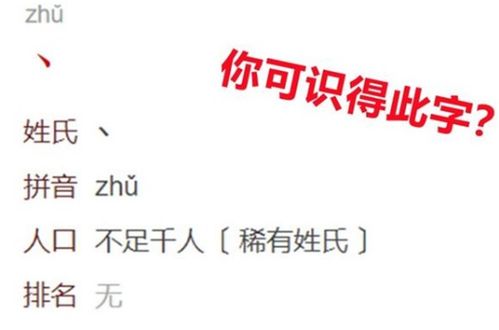 zhǔ

丶

你可识得此字?

姓氏 丶

拼音 zhǔ

人口 不足千人〔稀有姓氏〕

排名 无